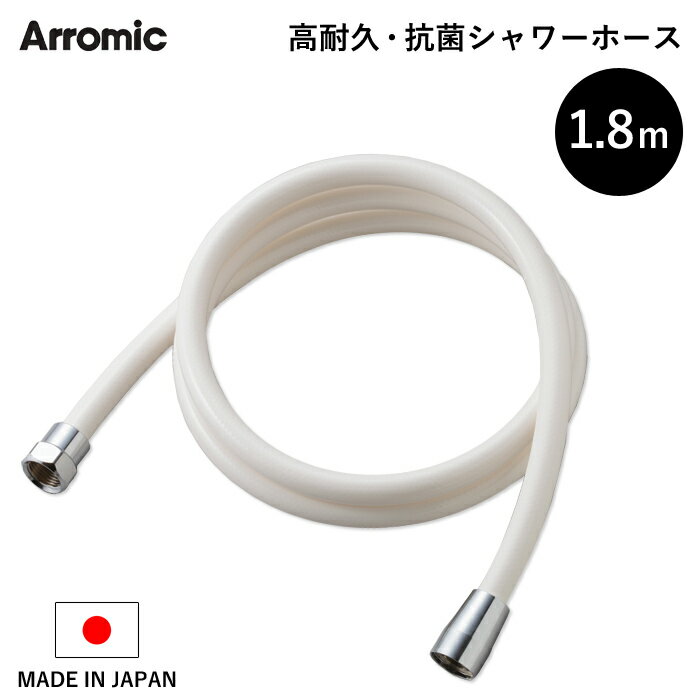 Arromic

高耐久・抗菌シャワーホース

1.8m

MADE IN JAPAN